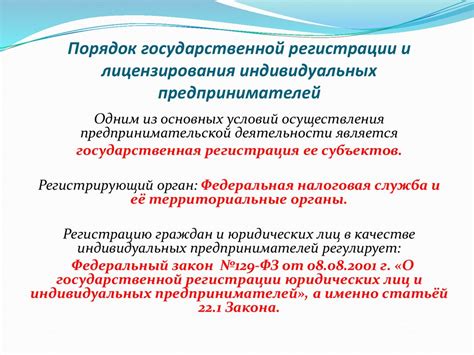 Порядок государственной регистрации и лицензирования индивидуальных предпринимателей

Одним из основных условий осуществления предпринимательской деятельности является государственная регистрация ее субъектов.

Регистрирующий орган: Федеральная налоговая служба и её территориальные органы.

Регистрацию граждан и юридических лиц в качестве индивидуальных предпринимателей регулирует:

Федеральный закон №129-ФЗ от 08.08.2001 г. «О государственной регистрации юридических лиц и индивидуальных предпринимателей», а именно статьёй 22.1 Закона.